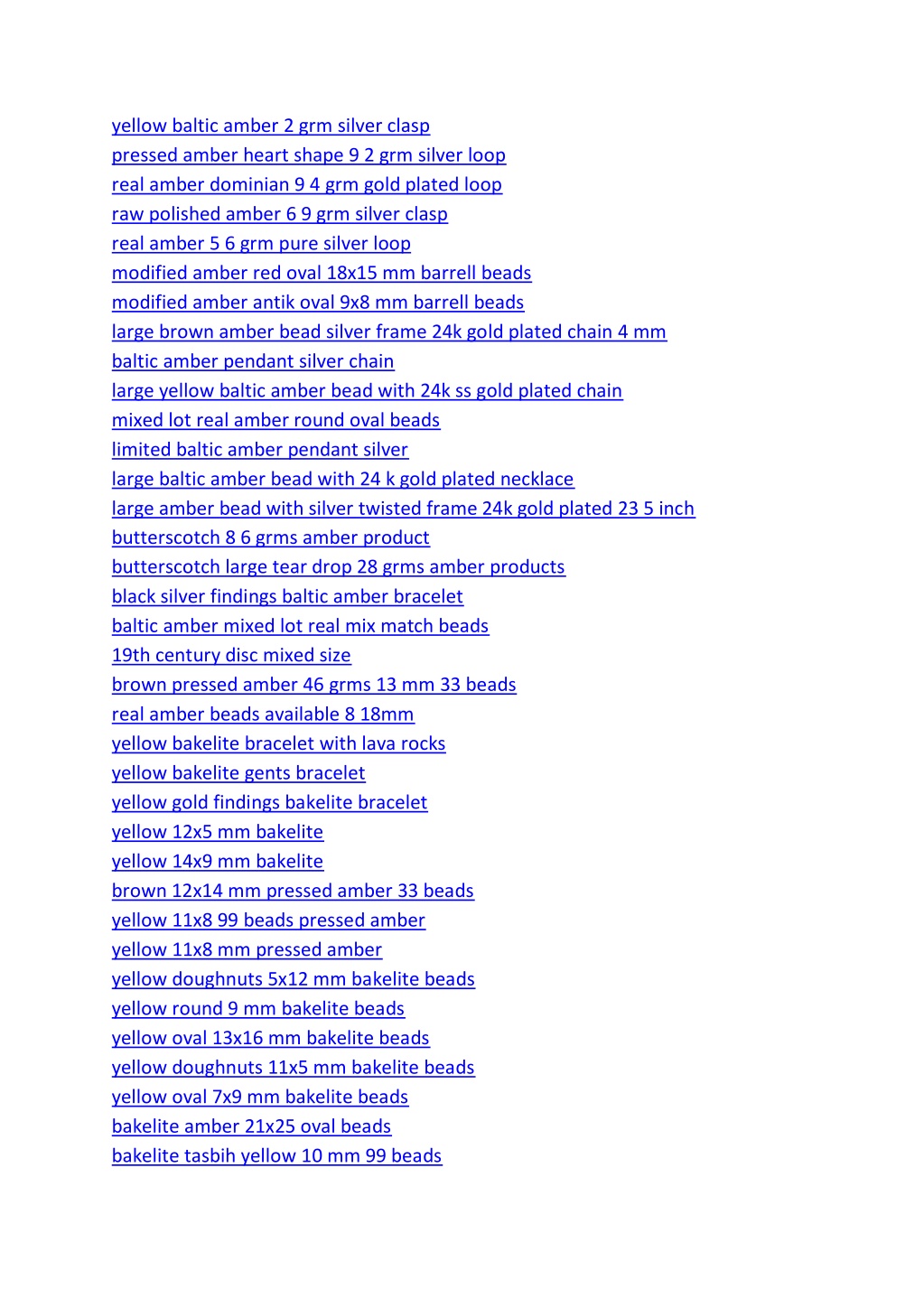 yellow baltic amber 2 grm silver clasp
pressed amber heart shape 9 2 grm silver loop
real amber dominian 9 4 grm gold plated loop
raw polished amber 6 9 grm silver clasp
real amber 5 6 grm pure silver loop
modified amber red oval 18x15 mm barrell beads
modified amber antik oval 9x8 mm barrell beads
large brown amber bead silver frame 24k gold plated chain 4 mm
baltic amber pendant silver chain
large yellow baltic amber bead with 24k ss gold plated chain
mixed lot real amber round oval beads
limited baltic amber pendant silver
large baltic amber bead with 24 k gold plated necklace
large amber bead with silver twisted frame 24k gold plated 23 5 inch
butterscotch 8 6 grms amber product
butterscotch large tear drop 28 grms amber products
black silver findings baltic amber bracelet
baltic amber mixed lot real mix match beads
19th century disc mixed size
brown pressed amber 46 grms 13 mm 33 beads
real amber beads available 8 18mm
yellow bakelite bracelet with lava rocks
yellow bakelite gents bracelet
yellow gold findings bakelite bracelet
yellow 12x5 mm bakelite
yellow 14x9 mm bakelite
brown 12x14 mm pressed amber 33 beads
yellow 11x8 99 beads pressed amber
yellow 11x8 mm pressed amber
yellow doughnuts 5x12 mm bakelite beads
yellow round 9 mm bakelite beads
yellow oval 13x16 mm bakelite beads
yellow doughnuts 11x5 mm bakelite beads
yellow oval 7x9 mm bakelite beads
bakelite amber 21x25 oval beads
bakelite tasbih yellow 10 mm 99 beads